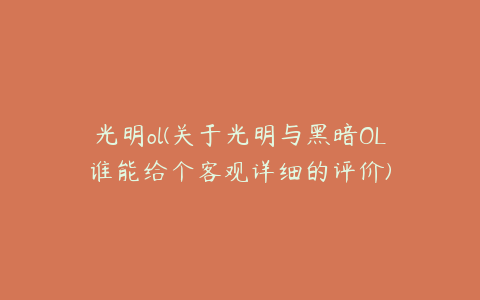 光明ol(关于光明与黑暗OL谁能给个客观详细的评价)